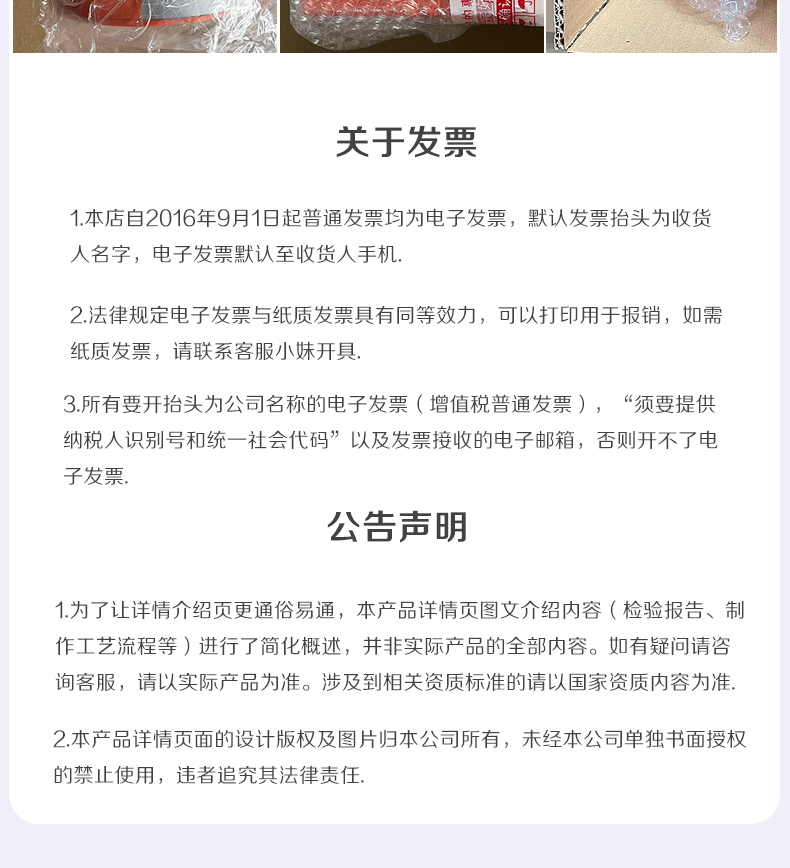 关于发票

1.本店自2016年9月1日起普通发票均为电子发票，默认发票抬头为收货人名字，电子发票默认至收货人手机.

2.法律规定电子发票与纸质发票具有同等效力，可以打印用于报销，如需纸质发票，请联系客服小妹开具.

3.所有要开抬头为公司名称的电子发票（增值税普通发票），“须要提供纳税人识别号和统一社会代码”以及发票接收的电子邮箱，否则开不了电子发票.

公告声明

1.为了让详情介绍页更通俗易通，本产品详情页图文介绍内容（检验报告、制作工艺流程等）进行了简化概述，并非实际产品的全部内容。如有疑问请咨询客服，请以实际产品为准。涉及到相关资质标准的请以国家资质内容为准.

2.本产品详情页面的设计版权及图片归本公司所有，未经本公司单独书面授权的禁止使用，违者追究其法律责任.